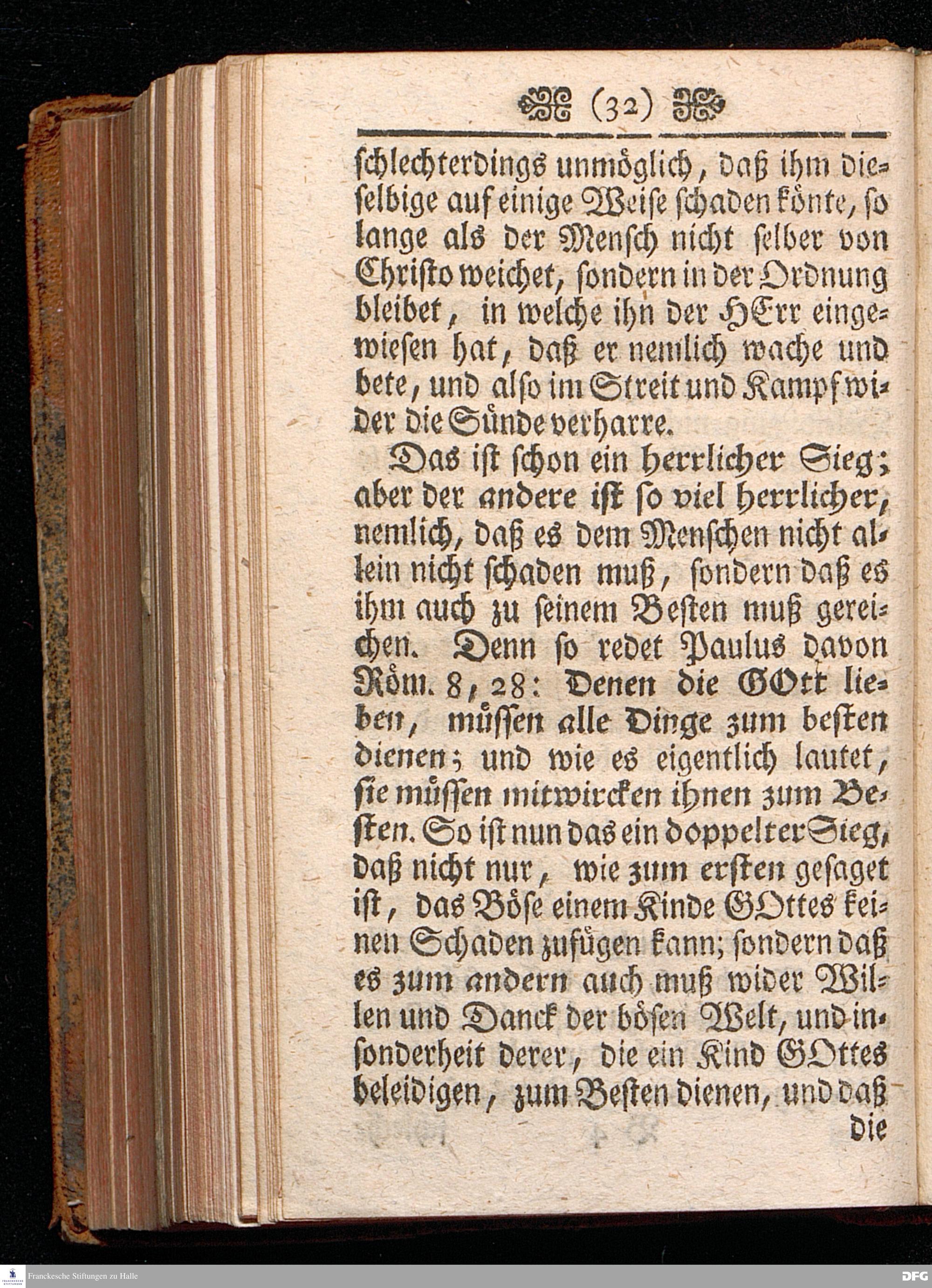 (32)

schlechterdings unmöglich, daß ihm dieselbige auf einige Weise schaden könte, so lange als der Mensch nicht selber von Christo weichet, sondern in der Ordnung bleibet, in welche ihn der HErr eingewiesen hat, daß er nemlich wache und bete, und also im Streit und Kampf wider die Sünde verharre.

Das ist schon ein herrlicher Sieg; aber der andere ist so viel herrlicher, nemlich, daß es dem Menschen nicht allein nicht schaden muß, sondern daß es ihm auch zu seinem Besten muß gereichen. Denn so redet Paulus davon Röm. 8, 28: Denen die GOtt lieben, müssen alle Dinge zum besten dienen; und wie es eigentlich lautet, sie müssen mitwircken ihnen zum Besten. So ist nun das ein doppelter Sieg, daß nicht nur, wie zum ersten gesaget ist, das Böse einem Kinde GOttes keinen Schaden zufügen kann; sondern daß es zum andern auch muß wider Willen und Danck der bösen Welt, und insonderheit derer, die ein Kind GOttes beleidigen, zum Besten dienen, und daß die

Franckesche Stiftungen zu Halle

DFG